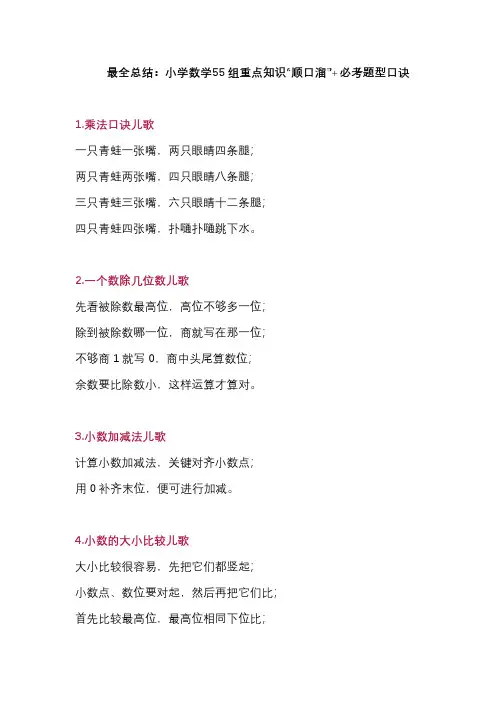 最全总结：小学数学55组重点知识“顺口溜”+必考题型口诀

1.乘法口诀儿歌

一只青蛙一张嘴，两只眼睛四条腿；

两只青蛙两张嘴，四只眼睛八条腿；

三只青蛙三张嘴，六只眼睛十二条腿；

四只青蛙四张嘴，扑嗵扑嗵跳下水。

2.一个数除几位数儿歌

先看被除数最高位，高位不够多一位；

除到被除数哪一位，商就写在那一位；

不够商 1 就写 0，商中头尾算数位；

余数要比除数小，这样运算才算对。

3.小数加减法儿歌

计算小数加减法，关键对齐小数点；

用 0 补齐末位，便可进行加减。

4.小数的大小比较儿歌

大小比较很容易，先把它们都竖起；

小数点、数位要对起，然后再把它们比；

首先比较最高位，最高位相同下位比；